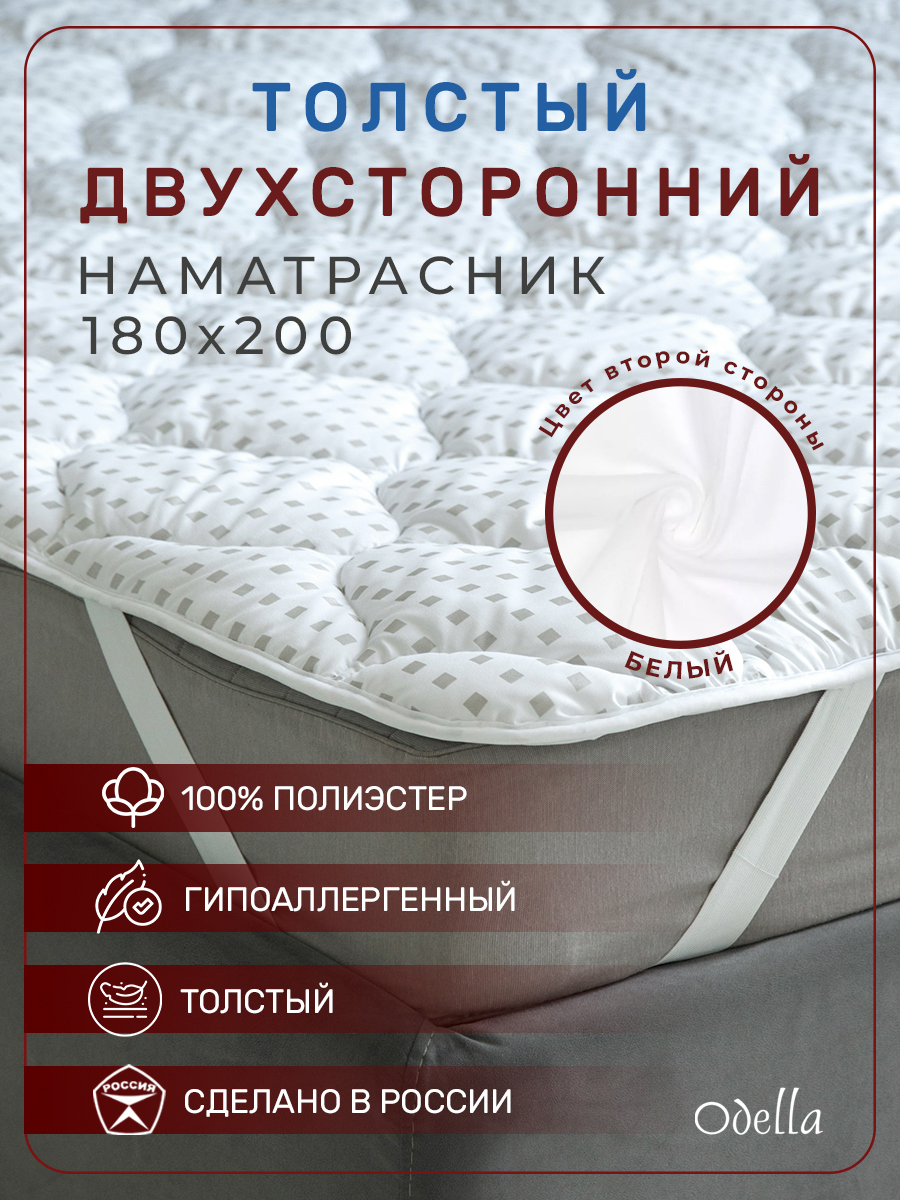 ТОЛСТЫЙ
ДВУХСТОРОННИЙ
НАМАТРАСНИК
180х200

Цвет второй стороны
БЕЛЫЙ

100% ПОЛИЭСТЕР

ГИПОАЛЛЕРГЕННЫЙ

ТОЛСТЫЙ

РОССИЯ
СДЕЛАНО В РОССИИ

Odella